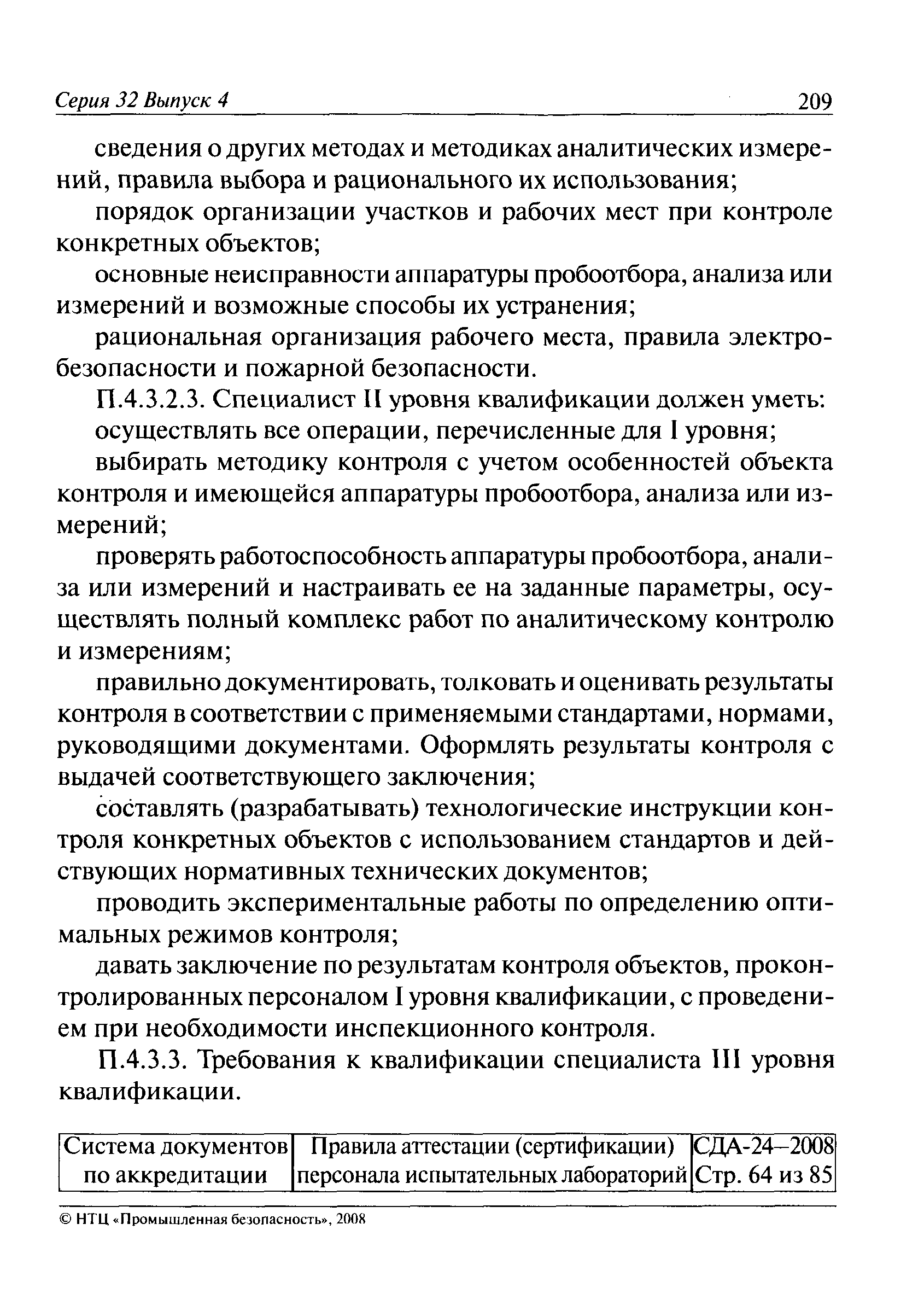 Серия 32 Выпуск 4 209

сведения о других методах и методиках аналитических измерений, правила выбора и рационального их использования;

порядок организации участков и рабочих мест при контроле конкретных объектов;

основные неисправности аппаратуры пробоотбора, анализа или измерений и возможные способы их устранения;

рациональная организация рабочего места, правила электробезопасности и пожарной безопасности.

П.4.3.2.3. Специалист II уровня квалификации должен уметь:

осуществлять все операции, перечисленные для I уровня;

выбирать методику контроля с учетом особенностей объекта контроля и имеющейся аппаратуры пробоотбора, анализа или измерений;

проверять работоспособность аппаратуры пробоотбора, анализа или измерений и настраивать ее на заданные параметры, осуществлять полный комплекс работ по аналитическому контролю и измерениям;

правильно документировать, толковать и оценивать результаты контроля в соответствии с применяемыми стандартами, нормами, руководящими документами. Оформлять результаты контроля с выдачей соответствующего заключения;

составлять (разрабатывать) технологические инструкции контроля конкретных объектов с использованием стандартов и действующих нормативных технических документов;

проводить экспериментальные работы по определению оптимальных режимов контроля;

давать заключение по результатам контроля объектов, проконтролированных персоналом I уровня квалификации, с проведением при необходимости инспекционного контроля.

П.4.3.3. Требования к квалификации специалиста III уровня квалификации.

| Система документов по аккредитации | Правила аттестации (сертификации) персонала испытательных лабораторий | СДА-24–2008 Стр. 64 из 85 |
|---|---|---|

© НТЦ «Промышленная безопасность», 2008